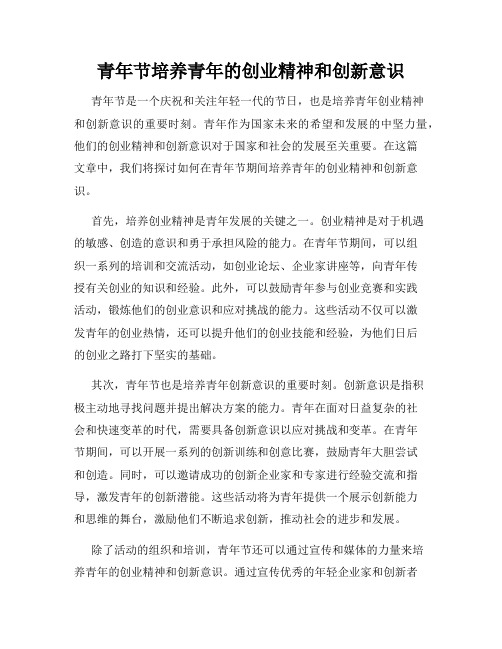 青年节培养青年的创业精神和创新意识

青年节是一个庆祝和关注年轻一代的节日，也是培养青年创业精神和创新意识的重要时刻。青年作为国家未来的希望和发展的中坚力量，他们的创业精神和创新意识对于国家和社会的发展至关重要。在这篇文章中，我们将探讨如何在青年节期间培养青年的创业精神和创新意识。

首先，培养创业精神是青年发展的关键之一。创业精神是对于机遇的敏感、创造的意识和勇于承担风险的能力。在青年节期间，可以组织一系列的培训和交流活动，如创业论坛、企业家讲座等，向青年传授有关创业的知识和经验。此外，可以鼓励青年参与创业竞赛和实践活动，锻炼他们的创业意识和应对挑战的能力。这些活动不仅可以激发青年的创业热情，还可以提升他们的创业技能和经验，为他们日后的创业之路打下坚实的基础。

其次，青年节也是培养青年创新意识的重要时刻。创新意识是指积极主动地寻找问题并提出解决方案的能力。青年在面对日益复杂的社会和快速变革的时代，需要具备创新意识以应对挑战和变革。在青年节期间，可以开展一系列的创新训练和创意比赛，鼓励青年大胆尝试和创造。同时，可以邀请成功的创新企业家和专家进行经验交流和指导，激发青年的创新潜能。这些活动将为青年提供一个展示创新能力和思维的舞台，激励他们不断追求创新，推动社会的进步和发展。

除了活动的组织和培训，青年节还可以通过宣传和媒体的力量来培养青年的创业精神和创新意识。通过宣传优秀的年轻企业家和创新者